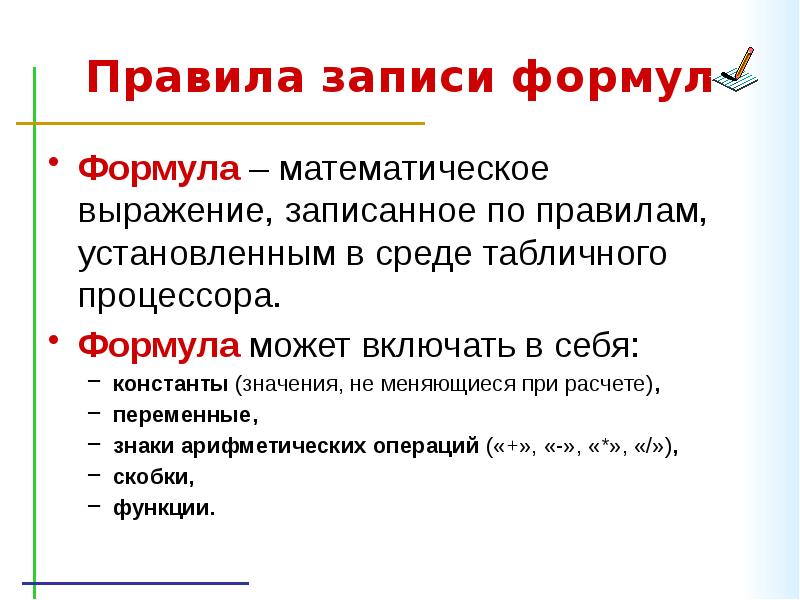 Правила записи формул

• Формула – математическое выражение, записанное по правилам, установленным в среде табличного процессора.

• Формула может включать в себя:
– константы (значения, не меняющиеся при расчете),
– переменные,
– знаки арифметических операций («+», «-», «*», «/»),
– скобки,
– функции.